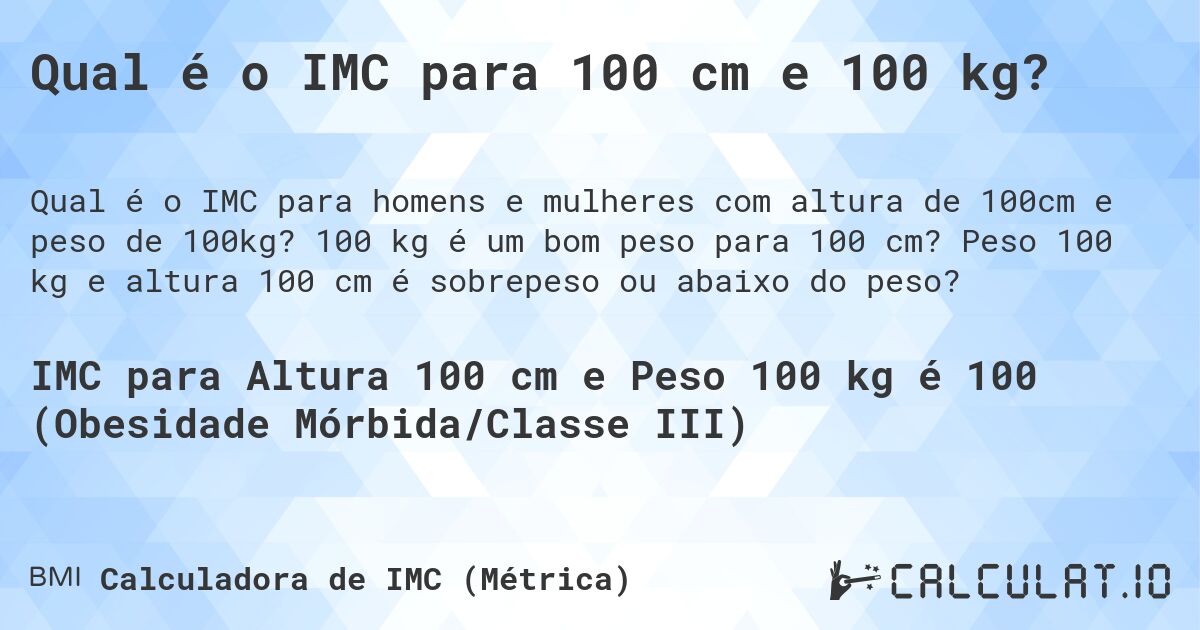 Qual é o IMC para 100 cm e 100 kg?

Qual é o IMC para homens e mulheres com altura de 100cm e peso de 100kg? 100 kg é um bom peso para 100 cm? Peso 100 kg e altura 100 cm é sobrepeso ou abaixo do peso?

IMC para Altura 100 cm e Peso 100 kg é 100 (Obesidade Mórbida/Classe III)

BMI Calculadora de IMC (Métrica)

CALCULAT.IO